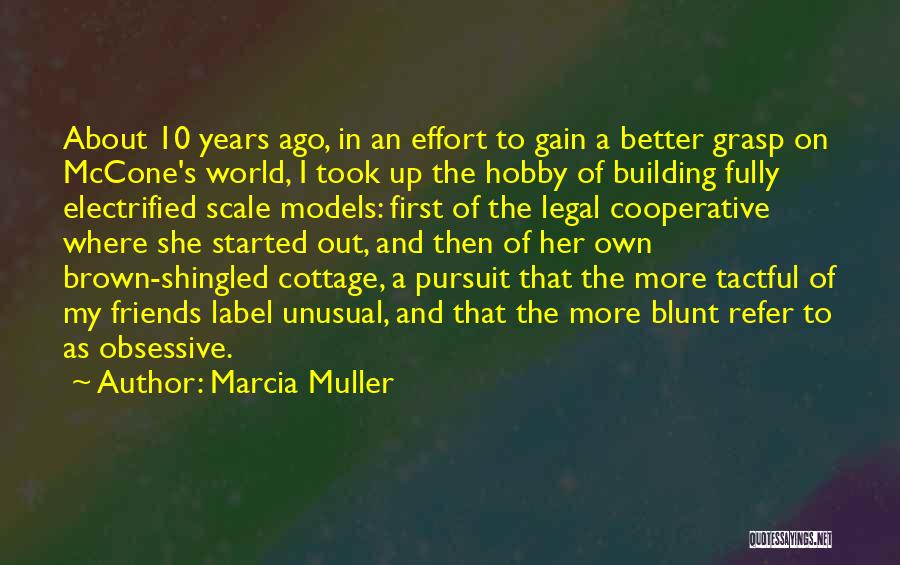 About 10 years ago, in an effort to gain a better grasp on McCone's world, I took up the hobby of building fully electrified scale models: first of the legal cooperative where she started out, and then of her own brown-shingled cottage, a pursuit that the more tactful of my friends label unusual, and that the more blunt refer to as obsessive.

~ Author: Marcia Muller

QUOTESSAYINGS.NET